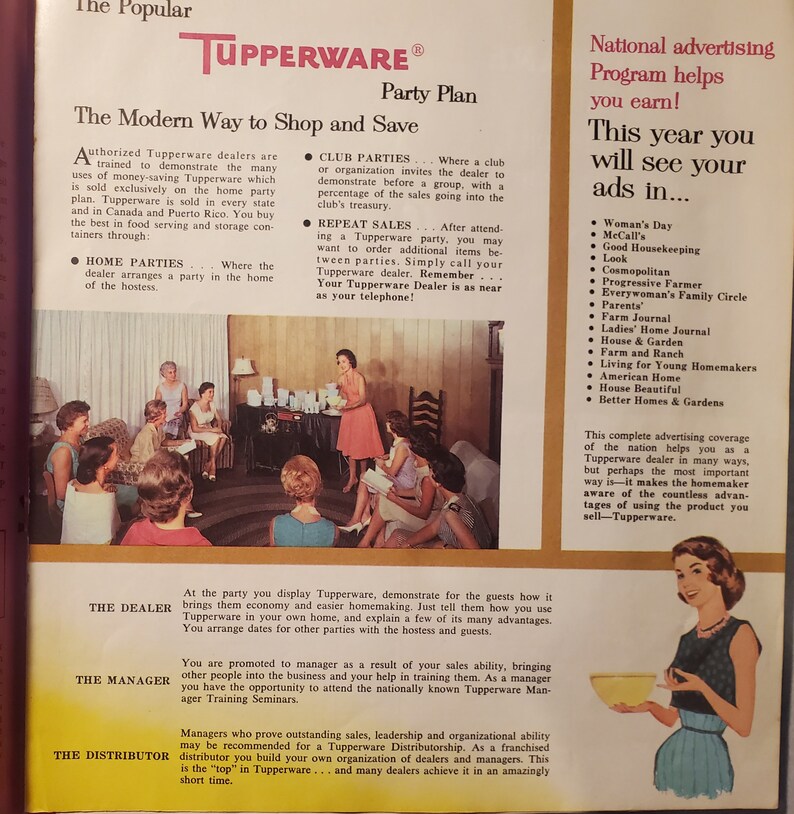 The Popular

TUPPERWARE®

Party Plan

The Modern Way to Shop and Save

Authorized Tupperware dealers are trained to demonstrate the many uses of money-saving Tupperware which is sold exclusively on the home party plan. Tupperware is sold in every state and in Canada and Puerto Rico. You buy the best in food serving and storage containers through:

• HOME PARTIES . . . Where the dealer arranges a party in the home of the hostess.

• CLUB PARTIES . . . Where a club or organization invites the dealer to demonstrate before a group, with a percentage of the sales going into the club's treasury.

• REPEAT SALES . . . After attending a Tupperware party, you may want to order additional items between parties. Simply call your Tupperware dealer. Remember . . . Your Tupperware Dealer is as near as your telephone!

National advertising Program helps you earn!

This year you will see your ads in...

• Woman's Day
• McCall's
• Good Housekeeping
• Look
• Cosmopolitan
• Progressive Farmer
• Everywoman's Family Circle
• Parents'
• Farm Journal
• Ladies' Home Journal
• House & Garden
• Farm and Ranch
• Living for Young Homemakers
• American Home
• House Beautiful
• Better Homes & Gardens

This complete advertising coverage of the nation helps you as a Tupperware dealer in many ways, but perhaps the most important way is—it makes the homemaker aware of the countless advantages of using the product you sell—Tupperware.

THE DEALER

At the party you display Tupperware, demonstrate for the guests how it brings them economy and easier homemaking. Just tell them how you use Tupperware in your own home, and explain a few of its many advantages. You arrange dates for other parties with the hostess and guests.

THE MANAGER

You are promoted to manager as a result of your sales ability, bringing other people into the business and your help in training them. As a manager you have the opportunity to attend the nationally known Tupperware Manager Training Seminars.

THE DISTRIBUTOR

Managers who prove outstanding sales, leadership and organizational ability may be recommended for a Tupperware Distributorship. As a franchised distributor you build your own organization of dealers and managers. This is the "top" in Tupperware . . . and many dealers achieve it in an amazingly short time.